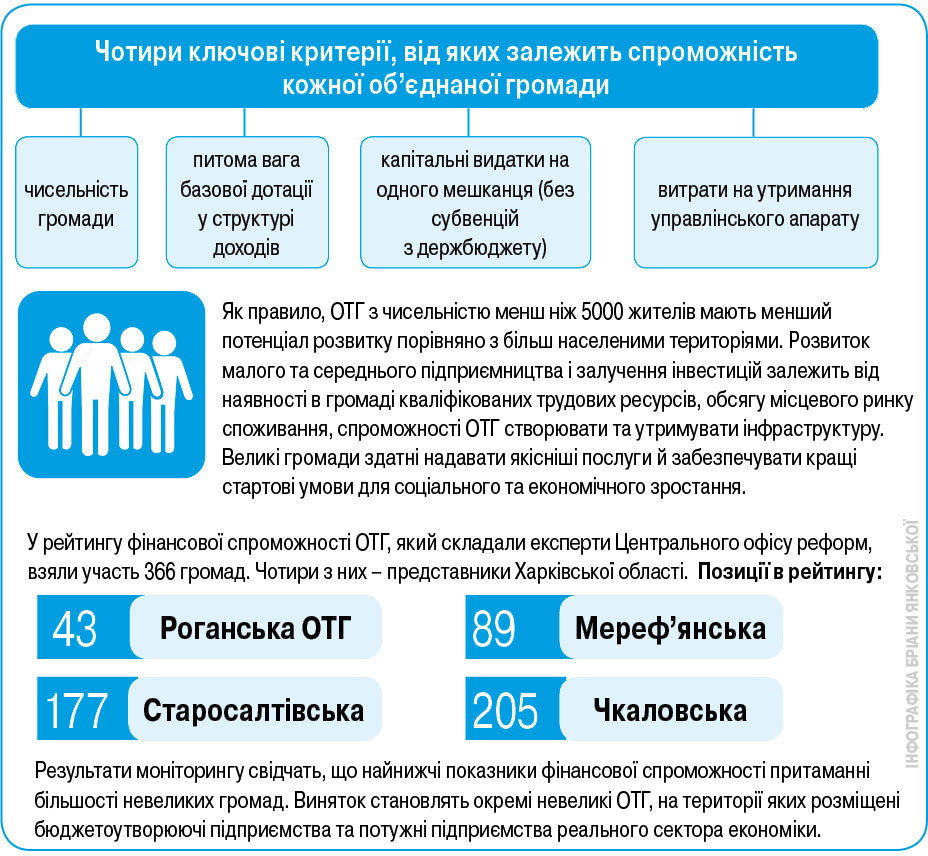 Чотири ключові критерії, від яких залежить спроможність кожної об'єднаної громади

чисельність громади

питома вага базової дотації у структурі доходів

капітальні видатки на одного мешканця (без субвенцій з держбюджету)

витрати на утримання управлінського апарату

Як правило, ОТГ з чисельністю менш ніж 5000 жителів мають менший потенціал розвитку порівняно з більш населеними територіями. Розвиток малого та середнього підприємництва і залучення інвестицій залежить від наявності в громаді кваліфікованих трудових ресурсів, обсягу місцевого ринку споживання, спроможності ОТГ створювати та утримувати інфраструктуру. Великі громади здатні надавати якісніші послуги й забезпечувати кращі стартові умови для соціального та економічного зростання.

У рейтингу фінансової спроможності ОТГ, який складали експерти Центрального офісу реформ, взяли участь 366 громад. Чотири з них – представники Харківської області. Позиції в рейтингу:

43 Роганська ОТГ

89 Мереф'янська

177 Старосалтівська

205 Чкаловська

Результати моніторингу свідчать, що найнижчі показники фінансової спроможності притаманні більшості невеликих громад. Виняток становлять окремі невеликі ОТГ, на території яких розміщені бюджетоутворюючі підприємства та потужні підприємства реального сектора економіки.

ІНФОГРАФІКА БРІАНИ ЯНКОВСЬКОЇ